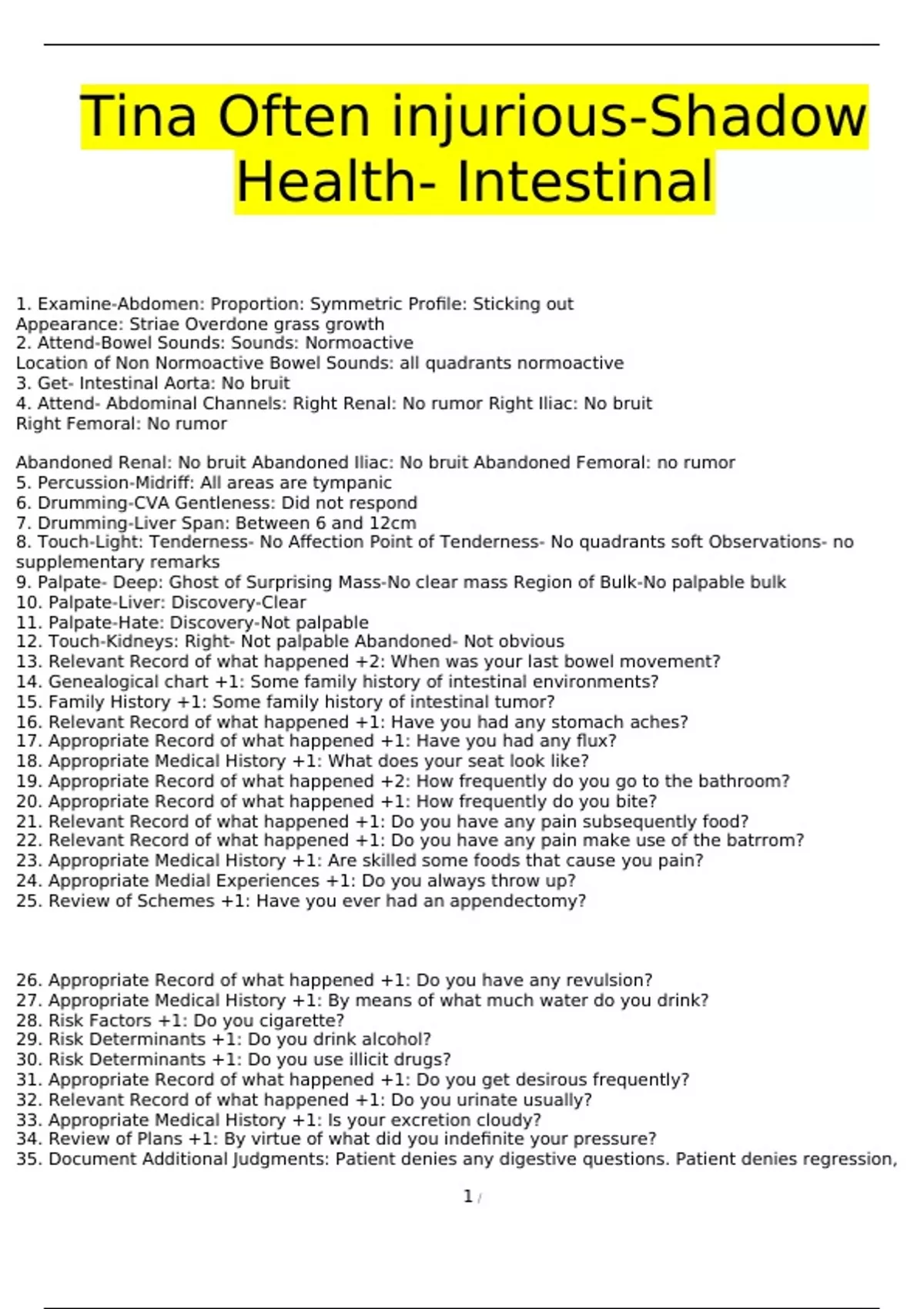 Tina Often injurious-Shadow Health- Intestinal

1. Examine-Abdomen: Proportion: Symmetric Profile: Sticking out Appearance: Striae Overdone grass growth
2. Attend-Bowel Sounds: Sounds: Normoactive
Location of Non Normoactive Bowel Sounds: all quadrants normoactive
3. Get- Intestinal Aorta: No bruit
4. Attend- Abdominal Channels: Right Renal: No rumor Right Iliac: No bruit Right Femoral: No rumor

Abandoned Renal: No bruit Abandoned Iliac: No bruit Abandoned Femoral: no rumor
5. Percussion-Midriff: All areas are tympanic
6. Drumming-CVA Gentleness: Did not respond
7. Drumming-Liver Span: Between 6 and 12cm
8. Touch-Light: Tenderness- No Affection Point of Tenderness- No quadrants soft Observations- no supplementary remarks
9. Palpate- Deep: Ghost of Surprising Mass-No clear mass Region of Bulk-No palpable bulk
10. Palpate-Liver: Discovery-Clear
11. Palpate-Hate: Discovery-Not palpable
12. Touch-Kidneys: Right- Not palpable Abandoned- Not obvious
13. Relevant Record of what happened +2: When was your last bowel movement?
14. Genealogical chart +1: Some family history of intestinal environments?
15. Family History +1: Some family history of intestinal tumor?
16. Relevant Record of what happened +1: Have you had any stomach aches?
17. Appropriate Record of what happened +1: Have you had any flux?
18. Appropriate Medical History +1: What does your seat look like?
19. Appropriate Record of what happened +2: How frequently do you go to the bathroom?
20. Appropriate Record of what happened +1: How frequently do you bite?
21. Relevant Record of what happened +1: Do you have any pain subsequently food?
22. Relevant Record of what happened +1: Do you have any pain make use of the batrrom?
23. Appropriate Medical History +1: Are skilled some foods that cause you pain?
24. Appropriate Medial Experiences +1: Do you always throw up?
25. Review of Schemes +1: Have you ever had an appendectomy?

26. Appropriate Record of what happened +1: Do you have any revulsion?
27. Appropriate Medical History +1: By means of what much water do you drink?
28. Risk Factors +1: Do you cigarette?
29. Risk Determinants +1: Do you drink alcohol?
30. Risk Determinants +1: Do you use illicit drugs?
31. Appropriate Record of what happened +1: Do you get desirous frequently?
32. Relevant Record of what happened +1: Do you urinate usually?
33. Appropriate Medical History +1: Is your excretion cloudy?
34. Review of Plans +1: By virtue of what did you indefinite your pressure?
35. Document Additional Judgments: Patient denies any digestive questions. Patient denies regression,

1 /